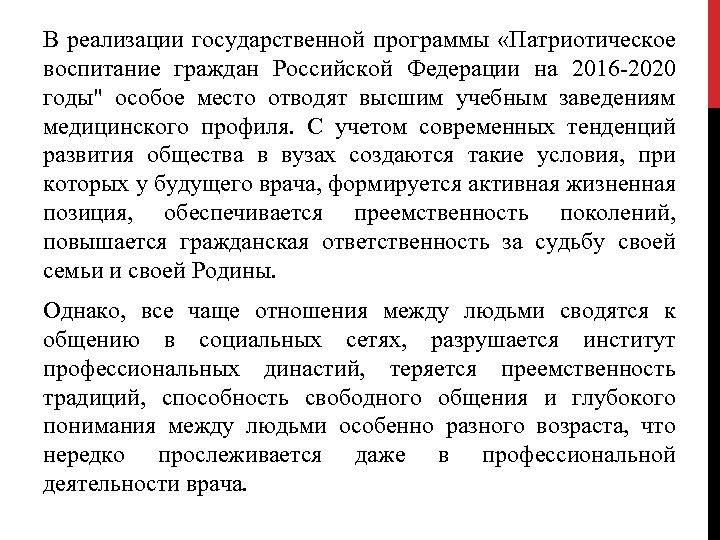 В реализации государственной программы «Патриотическое воспитание граждан Российской Федерации на 2016-2020 годы" особое место отводят высшим учебным заведениям медицинского профиля. С учетом современных тенденций развития общества в вузах создаются такие условия, при которых у будущего врача, формируется активная жизненная позиция, обеспечивается преемственность поколений, повышается гражданская ответственность за судьбу своей семьи и своей Родины.

Однако, все чаще отношения между людьми сводятся к общению в социальных сетях, разрушается институт профессиональных династий, теряется преемственность традиций, способность свободного общения и глубокого понимания между людьми особенно разного возраста, что нередко прослеживается даже в профессиональной деятельности врача.